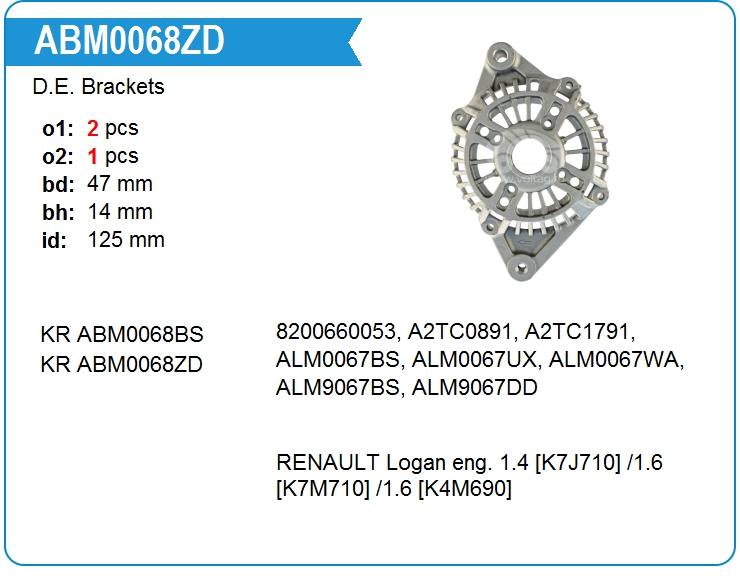 ABM0068ZD

D.E. Brackets

o1: 2 pcs
o2: 1 pcs
bd: 47 mm
bh: 14 mm
id: 125 mm

KR ABM0068BS
KR ABM0068ZD

8200660053, A2TC0891, A2TC1791, ALM0067BS, ALM0067UX, ALM0067WA, ALM9067BS, ALM9067DD

RENAULT Logan eng. 1.4 [K7J710] /1.6 [K7M710] /1.6 [K4M690]